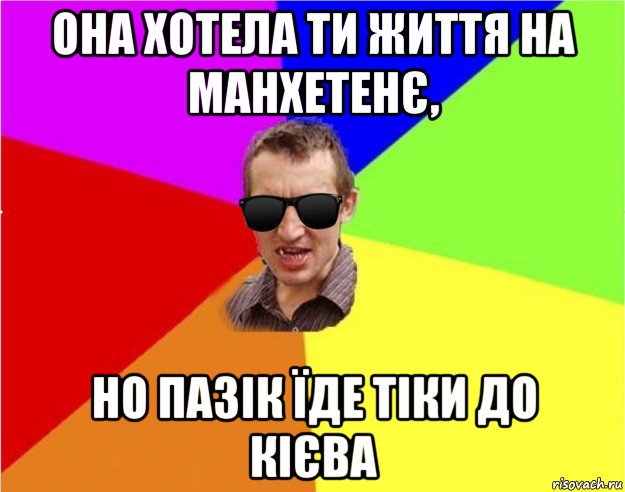 ОНА ХОТЕЛА ТИ ЖИТТЯ НА МАНХЕТЕНЄ,

НО ПАЗІК ЇДЕ ТІКИ ДО КІЄВА

risovach.ru